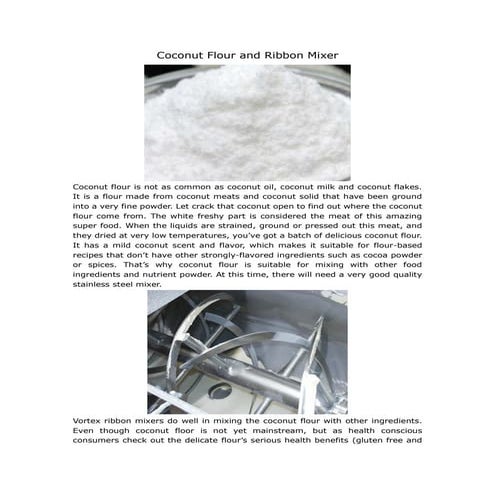 Coconut Flour and Ribbon Mixer

Coconut flour is not as common as coconut oil, coconut milk and coconut flakes. It is a flour made from coconut meats and coconut solid that have been ground into a very fine powder. Let crack that coconut open to find out where the coconut flour come from. The white freshy part is considered the meat of this amazing super food. When the liquids are strained, ground or pressed out this meat, and they dried at very low temperatures, you've got a batch of delicious coconut flour. It has a mild coconut scent and flavor, which makes it suitable for flour-based recipes that don't have other strongly-flavored ingredients such as cocoa powder or spices. That's why coconut flour is suitable for mixing with other food ingredients and nutrient powder. At this time, there will need a very good quality stainless steel mixer.

Vortex ribbon mixers do well in mixing the coconut flour with other ingredients. Even though coconut floor is not yet mainstream, but as health conscious consumers check out the delicate flour's serious health benefits (gluten free and